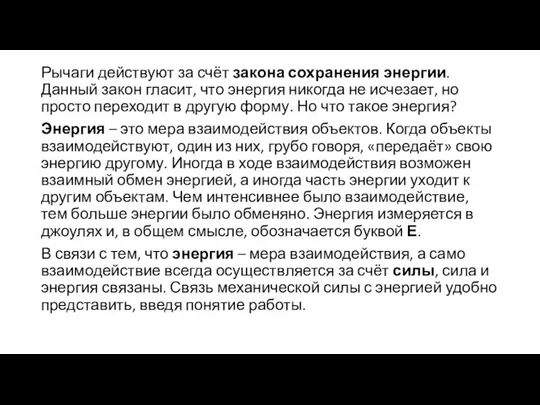 Рычаги действуют за счёт закона сохранения энергии. Данный закон гласит, что энергия никогда не исчезает, но просто переходит в другую форму. Но что такое энергия?

Энергия – это мера взаимодействия объектов. Когда объекты взаимодействуют, один из них, грубо говоря, «передаёт» свою энергию другому. Иногда в ходе взаимодействия возможен взаимный обмен энергией, а иногда часть энергии уходит к другим объектам. Чем интенсивнее было взаимодействие, тем больше энергии было обменяно. Энергия измеряется в джоулях и, в общем смысле, обозначается буквой E.

В связи с тем, что энергия – мера взаимодействия, а само взаимодействие всегда осуществляется за счёт силы, сила и энергия связаны. Связь механической силы с энергией удобно представить, введя понятие работы.